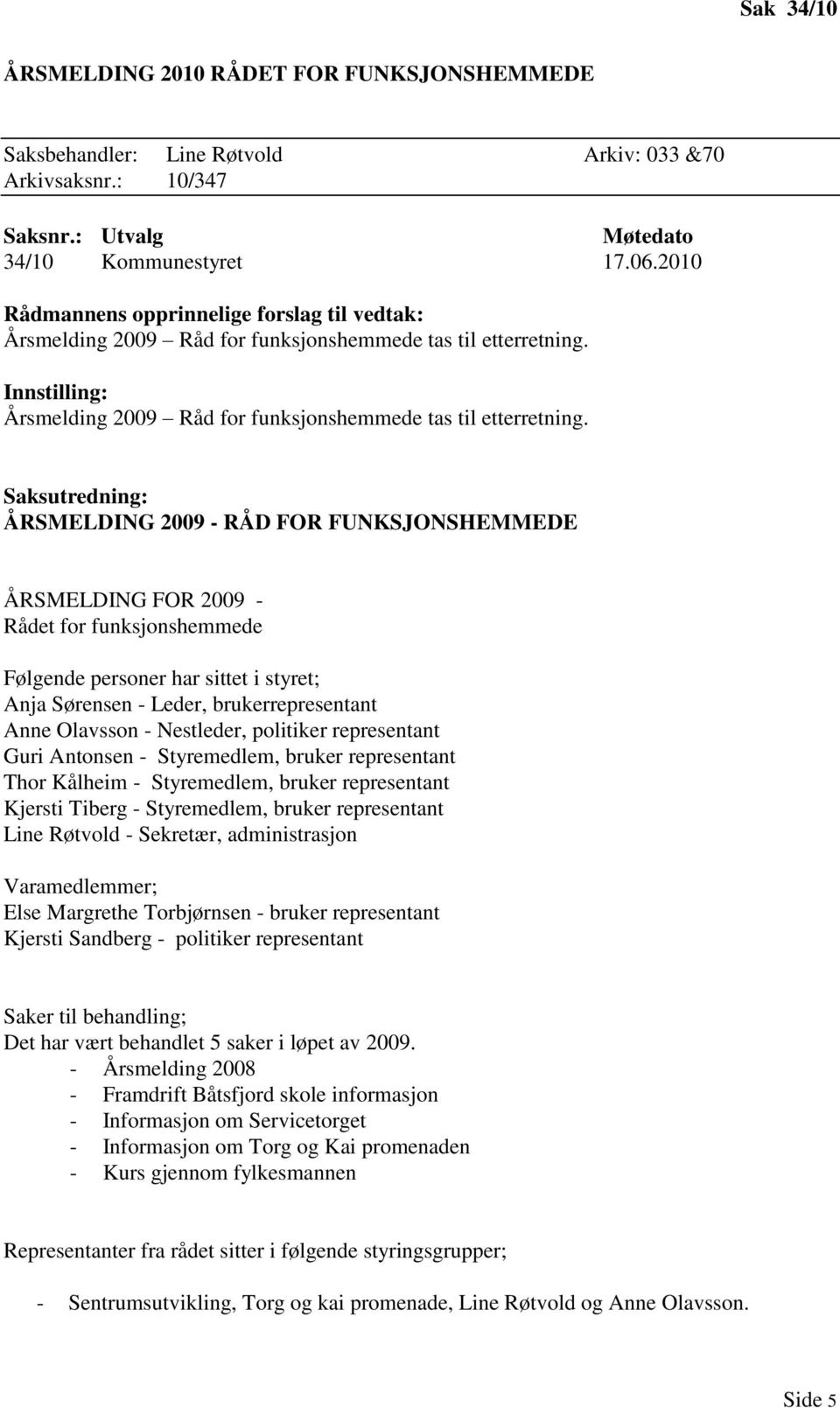 Sak 34/10

ÅRSMELDING 2010 RÅDET FOR FUNKSJONSHEMMEDE

Saksbehandler: Line Røtvold Arkiv: 033 &70
Arkivsaksnr.: 10/347

| Saksnr.: | Utvalg | Møtedato |
|---|---|---|
| 34/10 | Kommunestyret | 17.06.2010 |

Rådmannens opprinnelige forslag til vedtak:
Årsmelding 2009 – Råd for funksjonshemmede tas til etterretning.

Innstilling:
Årsmelding 2009 – Råd for funksjonshemmede tas til etterretning.

Saksutredning:
ÅRSMELDING 2009 - RÅD FOR FUNKSJONSHEMMEDE

ÅRSMELDING FOR 2009 -
Rådet for funksjonshemmede

Følgende personer har sittet i styret;
Anja Sørensen - Leder, brukerrepresentant
Anne Olavsson - Nestleder, politiker representant
Guri Antonsen - Styremedlem, bruker representant
Thor Kålheim - Styremedlem, bruker representant
Kjersti Tiberg - Styremedlem, bruker representant
Line Røtvold - Sekretær, administrasjon

Varamedlemmer;
Else Margrethe Torbjørnsen - bruker representant
Kjersti Sandberg - politiker representant

Saker til behandling;
Det har vært behandlet 5 saker i løpet av 2009.
- Årsmelding 2008
- Framdrift Båtsfjord skole informasjon
- Informasjon om Servicetorget
- Informasjon om Torg og Kai promenaden
- Kurs gjennom fylkesmannen

Representanter fra rådet sitter i følgende styringsgrupper;

- Sentrumsutvikling, Torg og kai promenade, Line Røtvold og Anne Olavsson.

Side 5